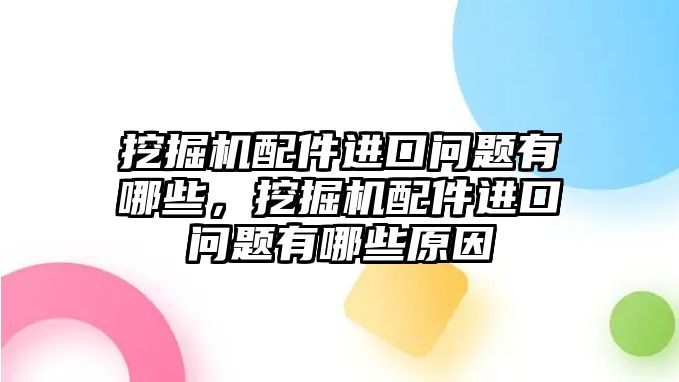 挖掘机配件进口问题有哪些，挖掘机配件进口问题有哪些原因